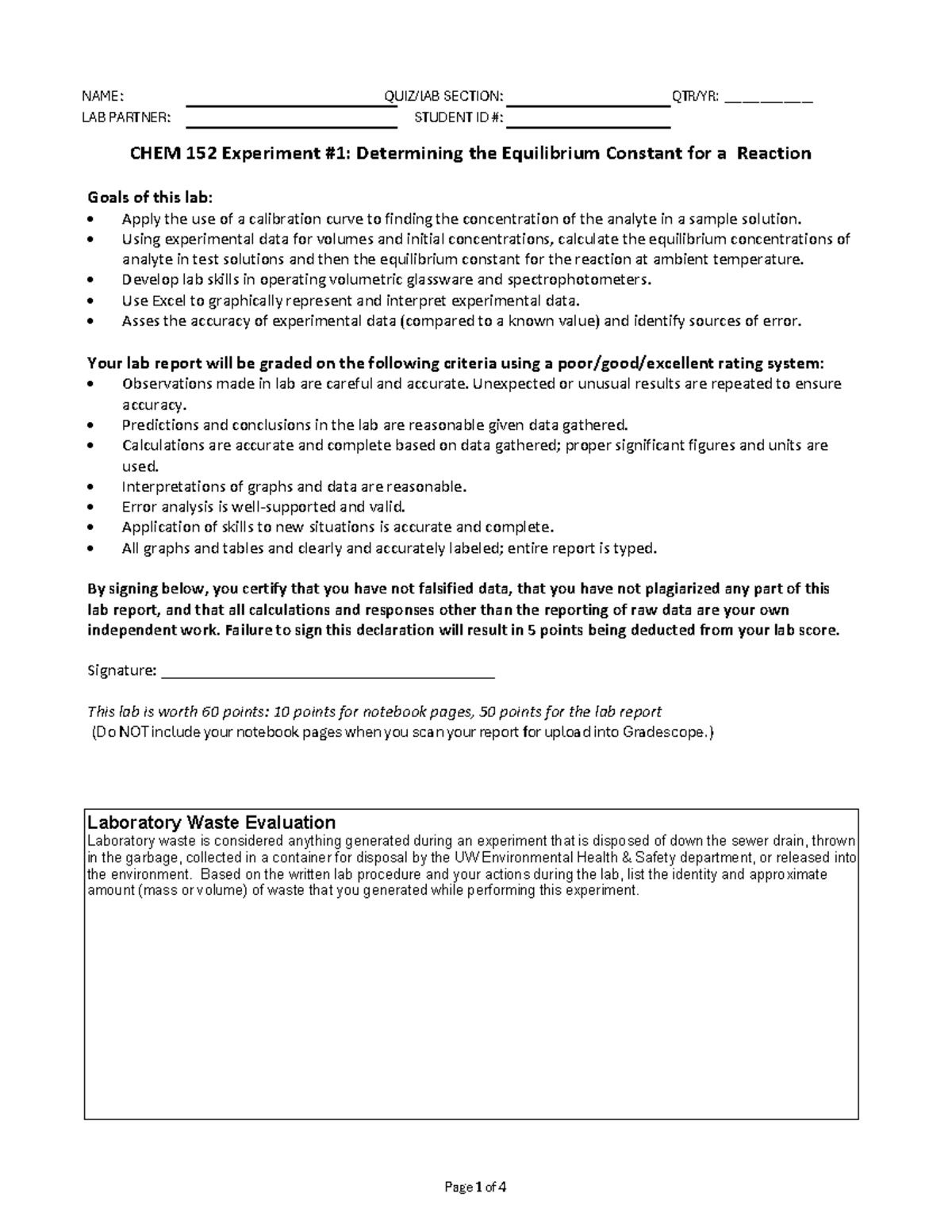 NAME: ____ QUIZ/LAB SECTION: ____ QTR/YR: ____
LAB PARTNER: ____ STUDENT ID #: ____

CHEM 152 Experiment #1: Determining the Equilibrium Constant for a Reaction

Goals of this lab:
• Apply the use of a calibration curve to finding the concentration of the analyte in a sample solution.
• Using experimental data for volumes and initial concentrations, calculate the equilibrium concentrations of analyte in test solutions and then the equilibrium constant for the reaction at ambient temperature.
• Develop lab skills in operating volumetric glassware and spectrophotometers.
• Use Excel to graphically represent and interpret experimental data.
• Asses the accuracy of experimental data (compared to a known value) and identify sources of error.

Your lab report will be graded on the following criteria using a poor/good/excellent rating system:
• Observations made in lab are careful and accurate. Unexpected or unusual results are repeated to ensure accuracy.
• Predictions and conclusions in the lab are reasonable given data gathered.
• Calculations are accurate and complete based on data gathered; proper significant figures and units are used.
• Interpretations of graphs and data are reasonable.
• Error analysis is well-supported and valid.
• Application of skills to new situations is accurate and complete.
• All graphs and tables and clearly and accurately labeled; entire report is typed.

By signing below, you certify that you have not falsified data, that you have not plagiarized any part of this lab report, and that all calculations and responses other than the reporting of raw data are your own independent work. Failure to sign this declaration will result in 5 points being deducted from your lab score.

Signature: ____

This lab is worth 60 points: 10 points for notebook pages, 50 points for the lab report
(Do NOT include your notebook pages when you scan your report for upload into Gradescope.)

Laboratory Waste Evaluation
Laboratory waste is considered anything generated during an experiment that is disposed of down the sewer drain, thrown in the garbage, collected in a container for disposal by the UW Environmental Health & Safety department, or released into the environment. Based on the written lab procedure and your actions during the lab, list the identity and approximate amount (mass or volume) of waste that you generated while performing this experiment.

Page 1 of 4